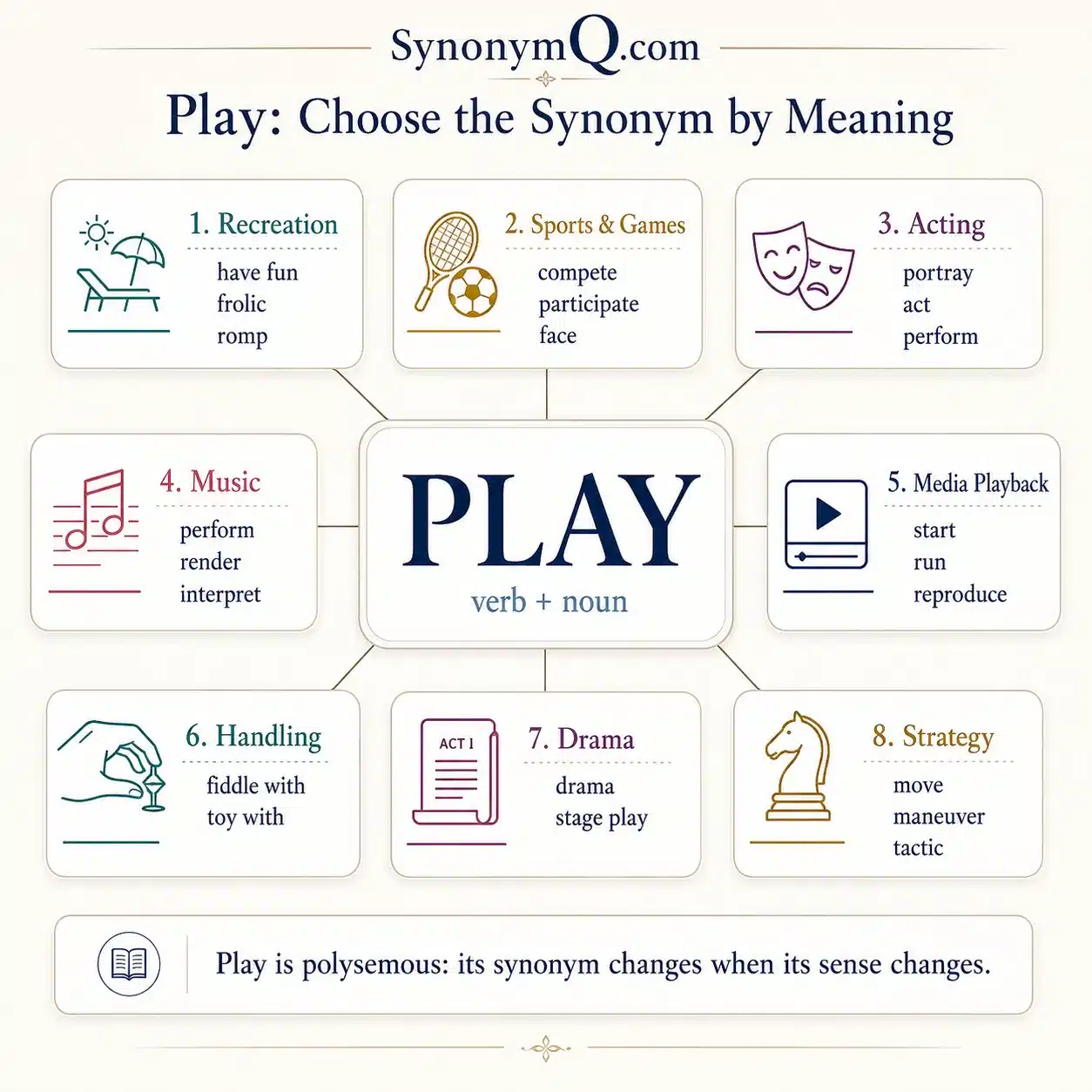 SynonymQ.com

Play: Choose the Synonym by Meaning

1. Recreation
have fun
frolic
romp

2. Sports & Games
compete
participate
face

3. Acting
portray
act
perform

4. Music
perform
render
interpret

PLAY
verb + noun

5. Media Playback
start
run
reproduce

6. Handling
fiddle with
toy with

ACT I

7. Drama
drama
stage play

8. Strategy
move
maneuver
tactic

Play is polysemous: its synonym changes when its sense changes.